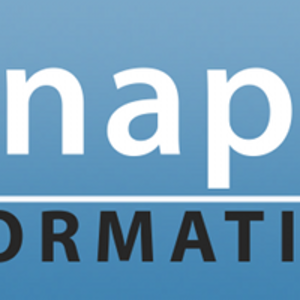 nap

ORMATI